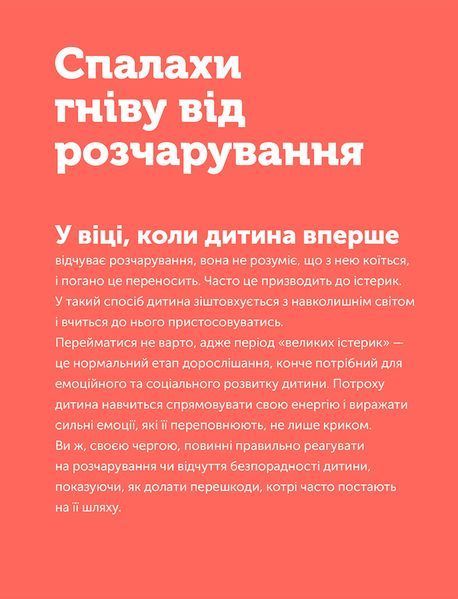 Спалахи гніву від розчарування

У віці, коли дитина вперше відчуває розчарування, вона не розуміє, що з нею коїться, і погано це переносить. Часто це призводить до істерик. У такий спосіб дитина зіштовхується з навколишнім світом і вчиться до нього пристосовуватись.
Перейматися не варто, адже період «великих істерик» — це нормальний етап дорослішання, конче потрібний для емоційного та соціального розвитку дитини. Потроху дитина навчиться спрямовувати свою енергію і виражати сильні емоції, які її переповнюють, не лише криком.
Ви ж, своєю чергою, повинні правильно реагувати на розчарування чи відчуття безпорадності дитини, показуючи, як долати перешкоди, котрі часто постають на її шляху.